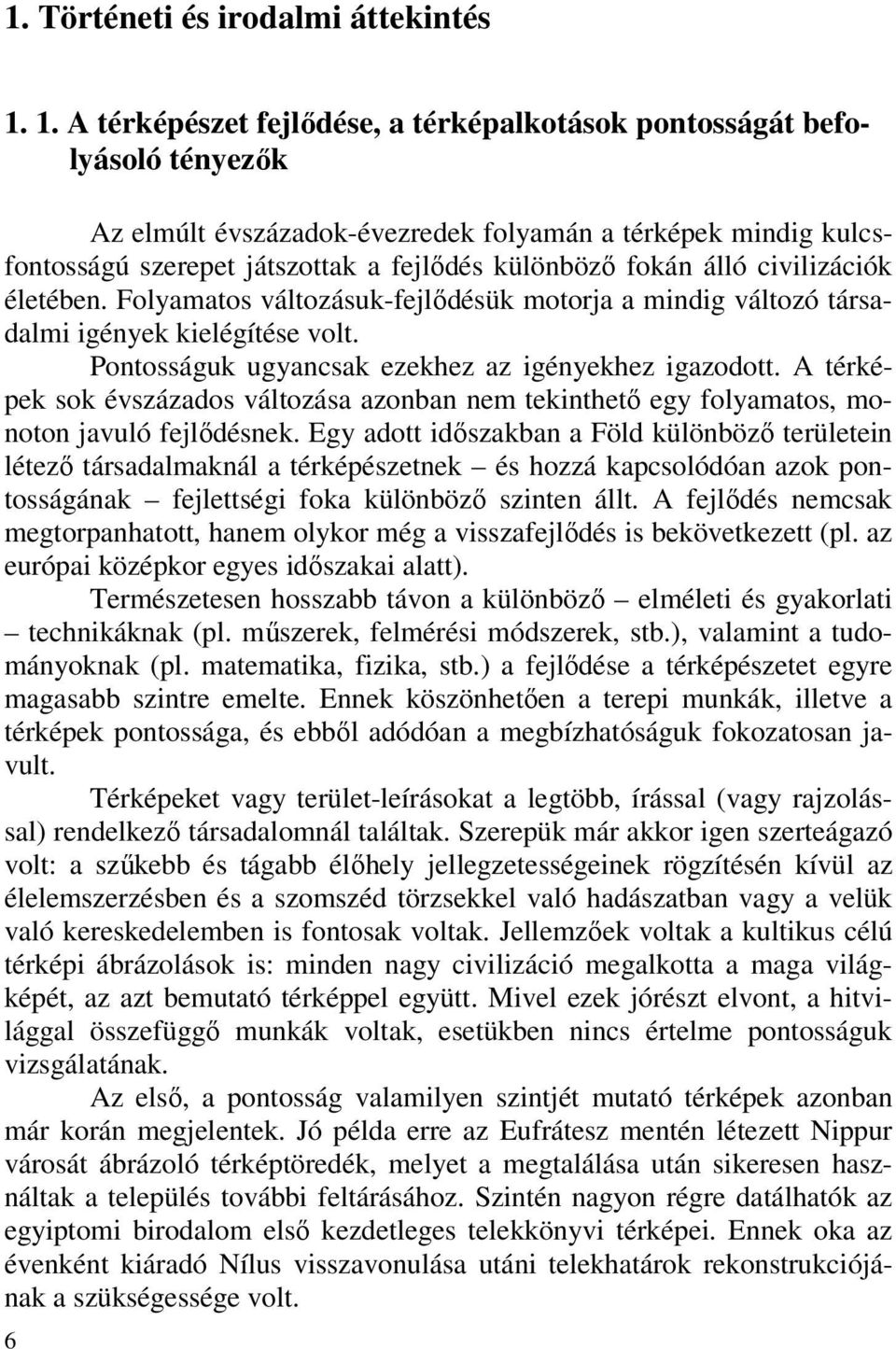 1. Történeti és irodalmi áttekintés

1. 1. A térképészet fejlődése, a térképalkotások pontosságát befolyásoló tényezők

Az elmúlt évszázadok-évezredek folyamán a térképek mindig kulcsfontosságú szerepet játszottak a fejlődés különböző fokán álló civilizációk életében. Folyamatos változásuk-fejlődésük motorja a mindig változó társadalmi igények kielégítése volt.

Pontosságuk ugyancsak ezekhez az igényekhez igazodott. A térképek sok évszázados változása azonban nem tekinthető egy folyamatos, monoton javuló fejlődésnek. Egy adott időszakban a Föld különböző területein létező társadalmaknál a térképészetnek – és hozzá kapcsolódóan azok pontosságának – fejlettségi foka különböző szinten állt. A fejlődés nemcsak megtorpanhatott, hanem olykor még a visszafejlődés is bekövetkezett (pl. az európai középkor egyes időszakai alatt).

Természetesen hosszabb távon a különböző – elméleti és gyakorlati – technikáknak (pl. műszerek, felmérési módszerek, stb.), valamint a tudományoknak (pl. matematika, fizika, stb.) a fejlődése a térképészetet egyre magasabb szintre emelte. Ennek köszönhetően a terepi munkák, illetve a térképek pontossága, és ebből adódóan a megbízhatóságuk fokozatosan javult.

Térképeket vagy terület-leírásokat a legtöbb, írással (vagy rajzolással) rendelkező társadalomnál találtak. Szerepük már akkor igen szerteágazó volt: a szűkebb és tágabb élőhely jellegzetességeinek rögzítésén kívül az élelemszerzésben és a szomszéd törzsekkel való hadászatban vagy a velük való kereskedelemben is fontosak voltak. Jellemzőek voltak a kultikus célú térképi ábrázolások is: minden nagy civilizáció megalkotta a maga világképét, az azt bemutató térképpel együtt. Mivel ezek jórészt elvont, a hitvilággal összefüggő munkák voltak, esetükben nincs értelme pontosságuk vizsgálatának.

Az első, a pontosság valamilyen szintjét mutató térképek azonban már korán megjelentek. Jó példa erre az Eufrátesz mentén létezett Nippur városát ábrázoló térképtöredék, melyet a megtalálása után sikeresen használtak a település további feltárásához. Szintén nagyon régre datálhatók az egyiptomi birodalom első kezdetleges telekkönyvi térképei. Ennek oka az évenként kiáradó Nílus visszavonulása utáni telekhatárok rekonstrukciójának a szükségessége volt.

6